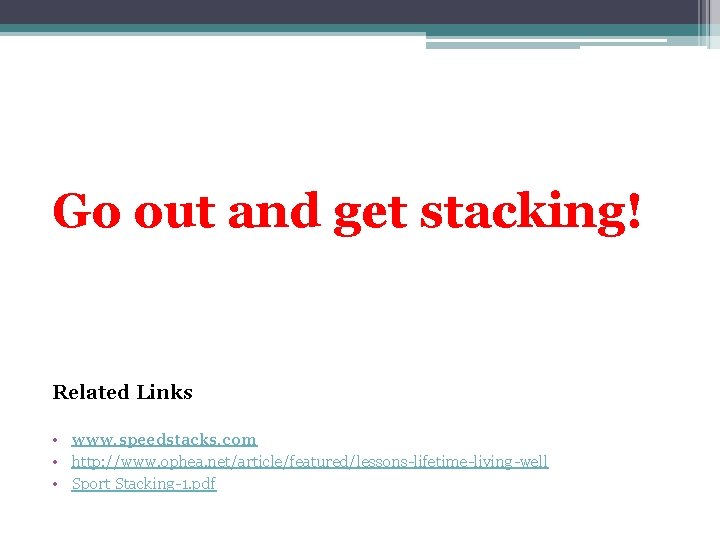 Go out and get stacking!

Related Links

• www.speedstacks.com
• http://www.ophea.net/article/featured/lessons-lifetime-living-well
• Sport Stacking-1.pdf